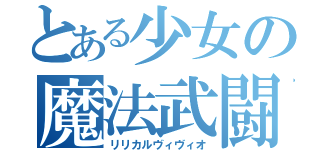 とある少女の
魔法武闘
リリカルヴィヴィオ